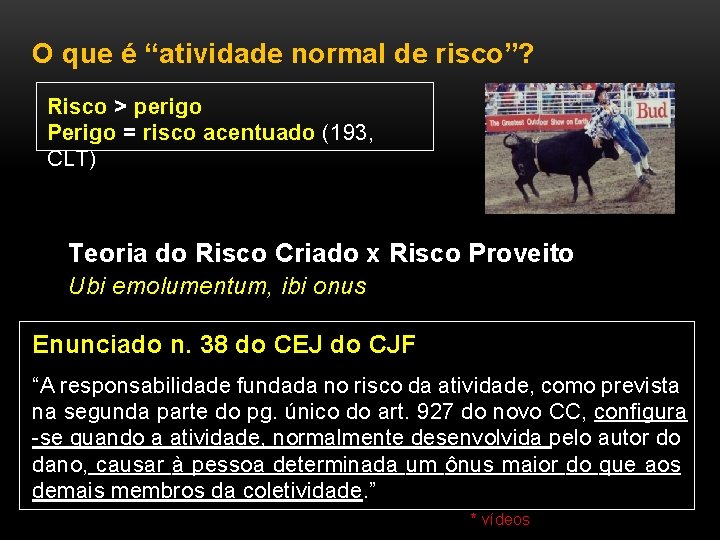 O que é “atividade normal de risco”?

Risco > perigo
Perigo = risco acentuado (193, CLT)

The Greatest Outdoor Show on Earth

Bud

Teoria do Risco Criado x Risco Proveito
Ubi emolumentum, ibi onus

Enunciado n. 38 do CEJ do CJF

“A responsabilidade fundada no risco da atividade, como prevista na segunda parte do pg. único do art. 927 do novo CC, configura-se quando a atividade, normalmente desenvolvida pelo autor do dano, causar à pessoa determinada um ônus maior do que aos demais membros da coletividade.”

* vídeos